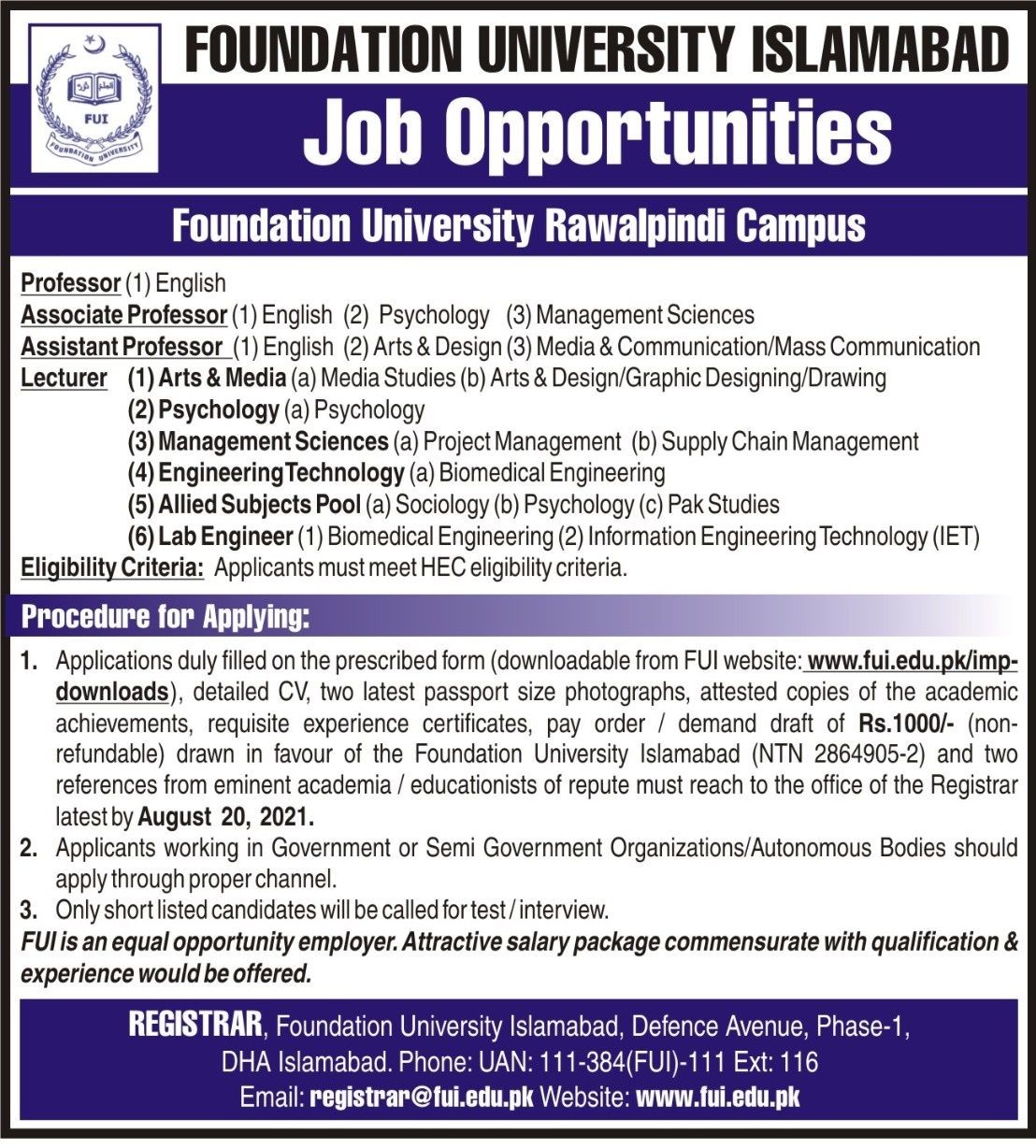 FUI
FOUNDATION UNIVERSITY

FOUNDATION UNIVERSITY ISLAMABAD

Job Opportunities

Foundation University Rawalpindi Campus

Professor (1) English
Associate Professor (1) English (2) Psychology (3) Management Sciences
Assistant Professor (1) English (2) Arts & Design (3) Media & Communication/Mass Communication
Lecturer (1) Arts & Media (a) Media Studies (b) Arts & Design/Graphic Designing/Drawing
(2) Psychology (a) Psychology
(3) Management Sciences (a) Project Management (b) Supply Chain Management
(4) Engineering Technology (a) Biomedical Engineering
(5) Allied Subjects Pool (a) Sociology (b) Psychology (c) Pak Studies
(6) Lab Engineer (1) Biomedical Engineering (2) Information Engineering Technology (IET)
Eligibility Criteria: Applicants must meet HEC eligibility criteria.

Procedure for Applying:

1. Applications duly filled on the prescribed form (downloadable from FUI website: www.fui.edu.pk/imp-downloads), detailed CV, two latest passport size photographs, attested copies of the academic achievements, requisite experience certificates, pay order / demand draft of Rs.1000/- (non-refundable) drawn in favour of the Foundation University Islamabad (NTN 2864905-2) and two references from eminent academia / educationists of repute must reach to the office of the Registrar latest by August 20, 2021.
2. Applicants working in Government or Semi Government Organizations/Autonomous Bodies should apply through proper channel.
3. Only short listed candidates will be called for test / interview.

FUI is an equal opportunity employer. Attractive salary package commensurate with qualification & experience would be offered.

REGISTRAR, Foundation University Islamabad, Defence Avenue, Phase-1, DHA Islamabad. Phone: UAN: 111-384(FUI)-111 Ext: 116
Email: registrar@fui.edu.pk Website: www.fui.edu.pk